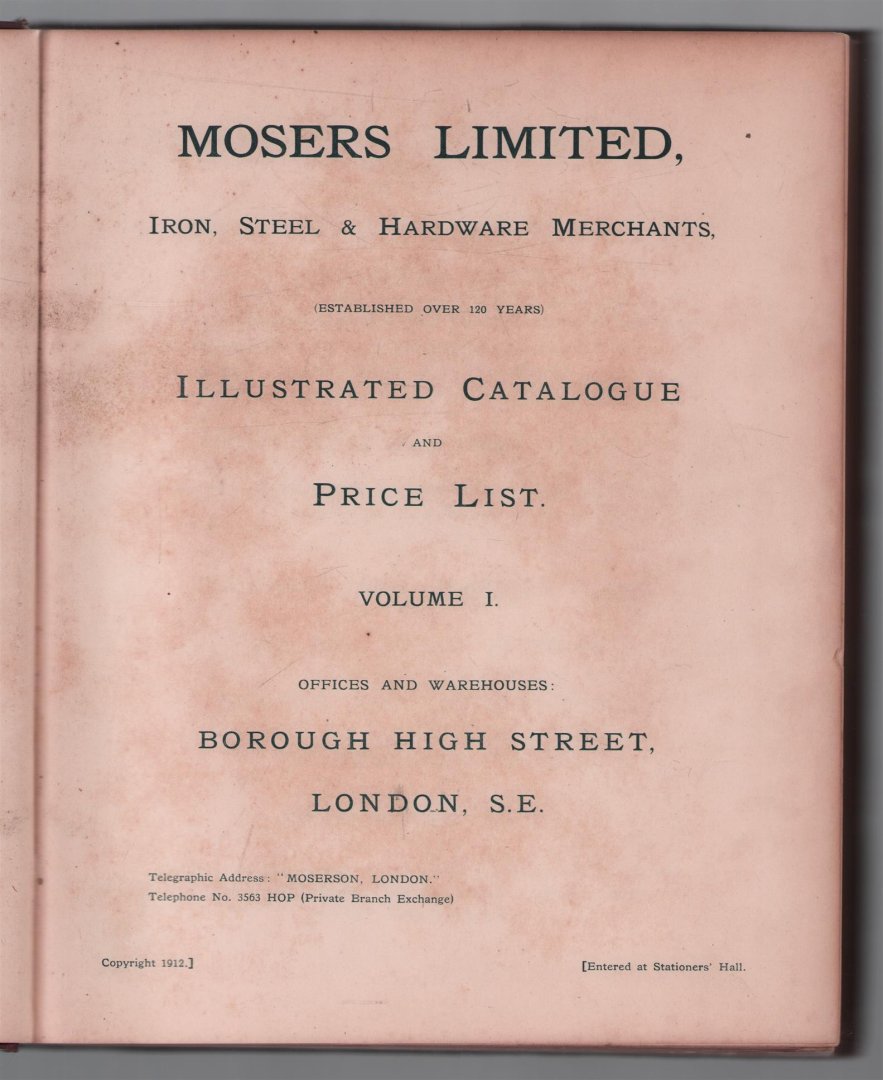 MOSERS LIMITED,

IRON, STEEL & HARDWARE MERCHANTS,

(ESTABLISHED OVER 120 YEARS)

ILLUSTRATED CATALOGUE

AND

PRICE LIST.

VOLUME I.

OFFICES AND WAREHOUSES:

BOROUGH HIGH STREET,

LONDON, S.E.

Telegraphic Address: "MOSERSON, LONDON."
Telephone No. 3563 HOP (Private Branch Exchange)

Copyright 1912.]

[Entered at Stationers' Hall.